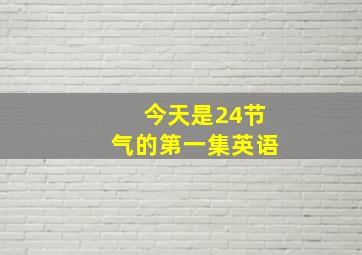 今天是24节气的第一集英语